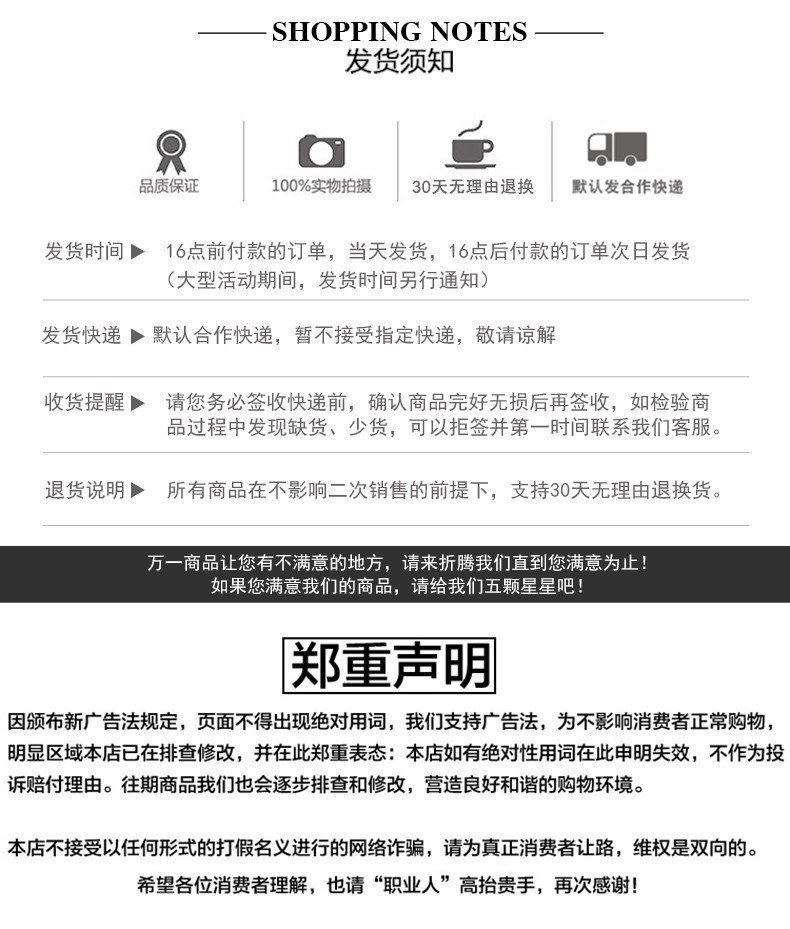 SHOPPING NOTES
发货须知

品质保证

100%实物拍摄

30天无理由退换

默认发合作快递

发货时间 ▶ 16点前付款的订单，当天发货，16点后付款的订单次日发货（大型活动期间，发货时间另行通知）

发货快递 ▶ 默认合作快递，暂不接受指定快递，敬请谅解

收货提醒 ▶ 请您务必签收快递前，确认商品完好无损后再签收，如检验商品过程中发现缺货、少货，可以拒签并第一时间联系我们客服。

退货说明 ▶ 所有商品在不影响二次销售的前提下，支持30天无理由退换货。

万一商品让您有不满意的地方，请来折腾我们直到您满意为止！
如果您满意我们的商品，请给我们五颗星星吧！

郑重声明

因颁布新广告法规定，页面不得出现绝对用词，我们支持广告法，为不影响消费者正常购物，明显区域本店已在排查修改，并在此郑重表态：本店如有绝对性用词在此申明失效，不作为投诉赔付理由。往期商品我们也会逐步排查和修改，营造良好和谐的购物环境。

本店不接受以任何形式的打假名义进行的网络诈骗，请为真正消费者让路，维权是双向的。

希望各位消费者理解，也请“职业人”高抬贵手，再次感谢！